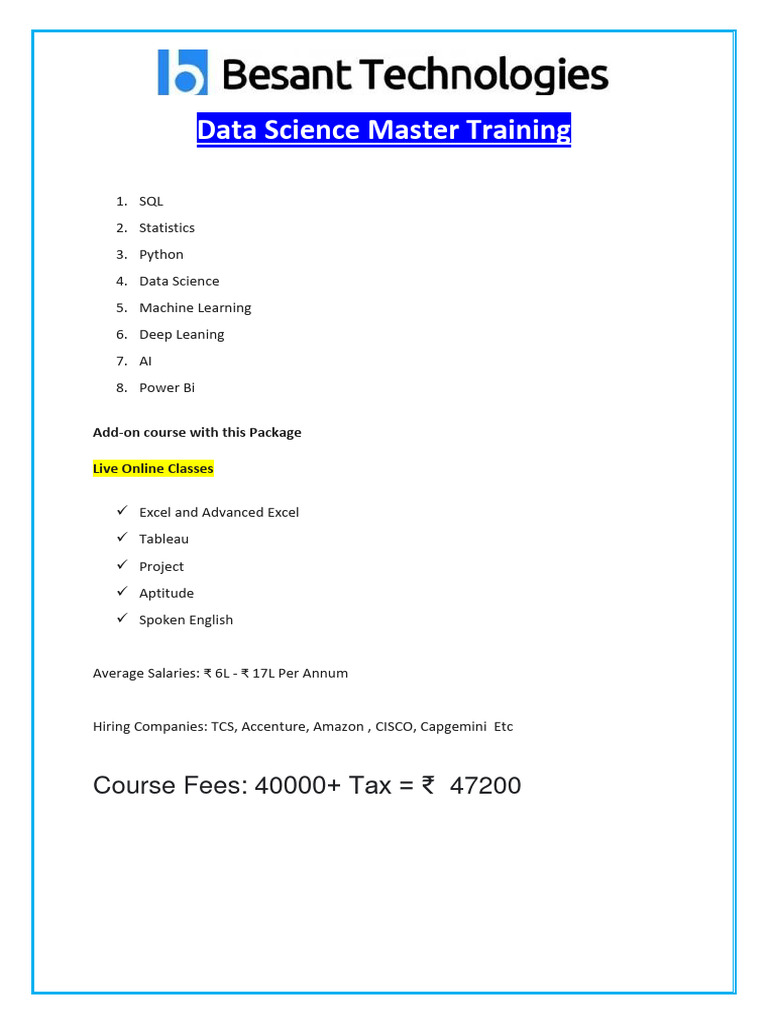 Besant Technologies

Data Science Master Training

1. SQL
2. Statistics
3. Python
4. Data Science
5. Machine Learning
6. Deep Leaning
7. AI
8. Power Bi

Add-on course with this Package

Live Online Classes

✓ Excel and Advanced Excel
✓ Tableau
✓ Project
✓ Aptitude
✓ Spoken English

Average Salaries: ₹ 6L - ₹ 17L Per Annum

Hiring Companies: TCS, Accenture, Amazon , CISCO, Capgemini Etc

Course Fees: 40000+ Tax = ₹ 47200